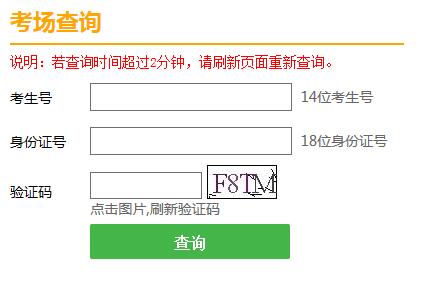 考场查询

说明：若查询时间超过2分钟，请刷新页面重新查询。

考生号 14位考生号

身份证号 18位身份证号

验证码 F8TM

点击图片,刷新验证码

查询